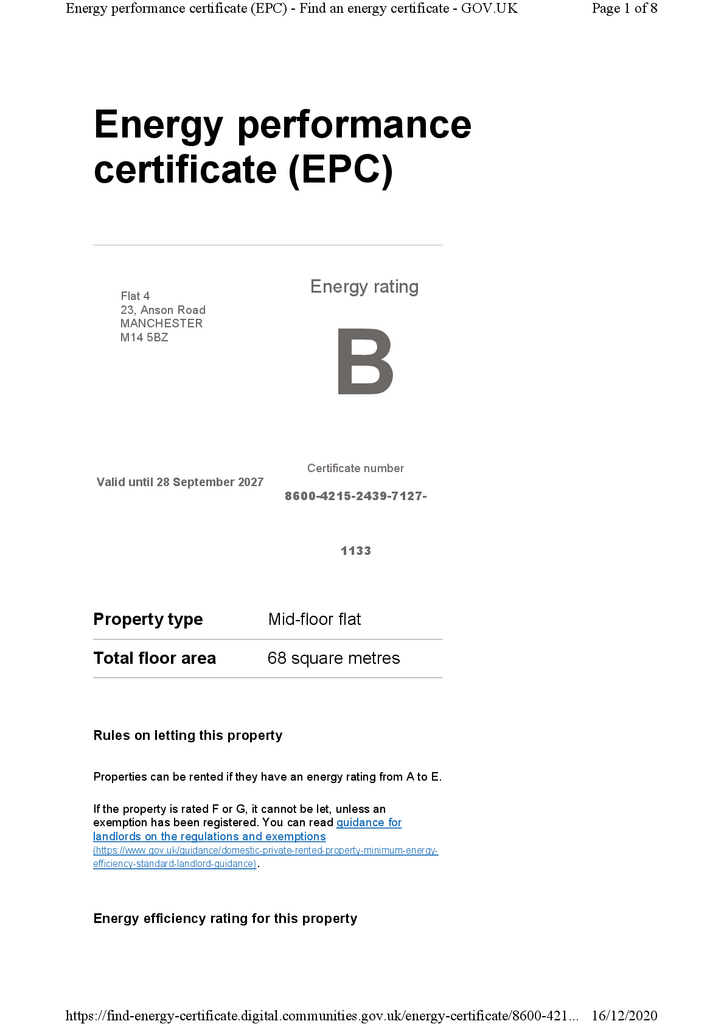 Energy performance certificate (EPC) - Find an energy certificate - GOV.UK
Page 1 of 8

Energy performance certificate (EPC)

Flat 4
23, Anson Road
MANCHESTER
M14 5BZ

Energy rating

B

Valid until 28 September 2027

Certificate number
8600-4215-2439-7127-1133

| Property type | Mid-floor flat |
|---|---|
| Total floor area | 68 square metres |

Rules on letting this property

Properties can be rented if they have an energy rating from A to E.

If the property is rated F or G, it cannot be let, unless an exemption has been registered. You can read guidance for landlords on the regulations and exemptions (https://www.gov.uk/guidance/domestic-private-rented-property-minimum-energy-efficiency-standard-landlord-guidance).

Energy efficiency rating for this property

https://find-energy-certificate.digital.communities.gov.uk/energy-certificate/8600-421...
16/12/2020